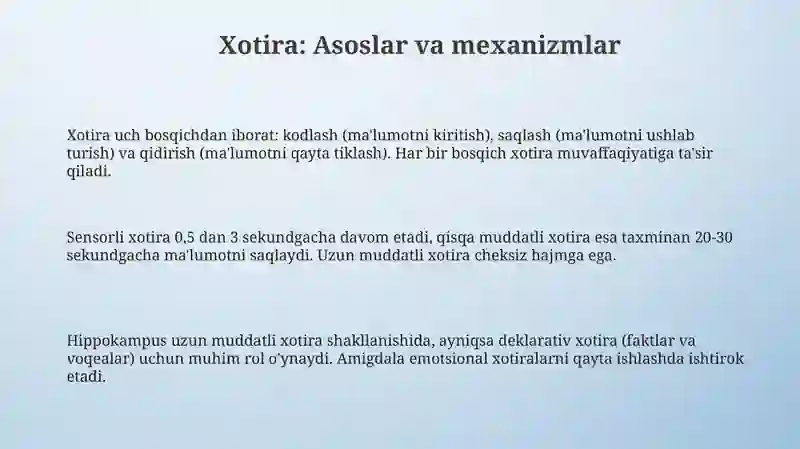 Xotira: Asoslar va mexanizmlar

Xotira uch bosqichdan iborat: kodlash (ma'lumotni kiritish), saqlash (ma'lumotni ushlab turish) va qidirish (ma'lumotni qayta tiklash). Har bir bosqich xotira muvaffaqiyatiga ta'sir qiladi.

Sensorli xotira 0,5 dan 3 sekundgacha davom etadi, qisqa muddatli xotira esa taxminan 20-30 sekundgacha ma'lumotni saqlaydi. Uzun muddatli xotira cheksiz hajmga ega.

Hippokampus uzun muddatli xotira shakllanishida, ayniqsa deklarativ xotira (faktlar va voqealar) uchun muhim rol o'ynaydi. Amigdala emotsional xotiralarni qayta ishlashda ishtirok etadi.